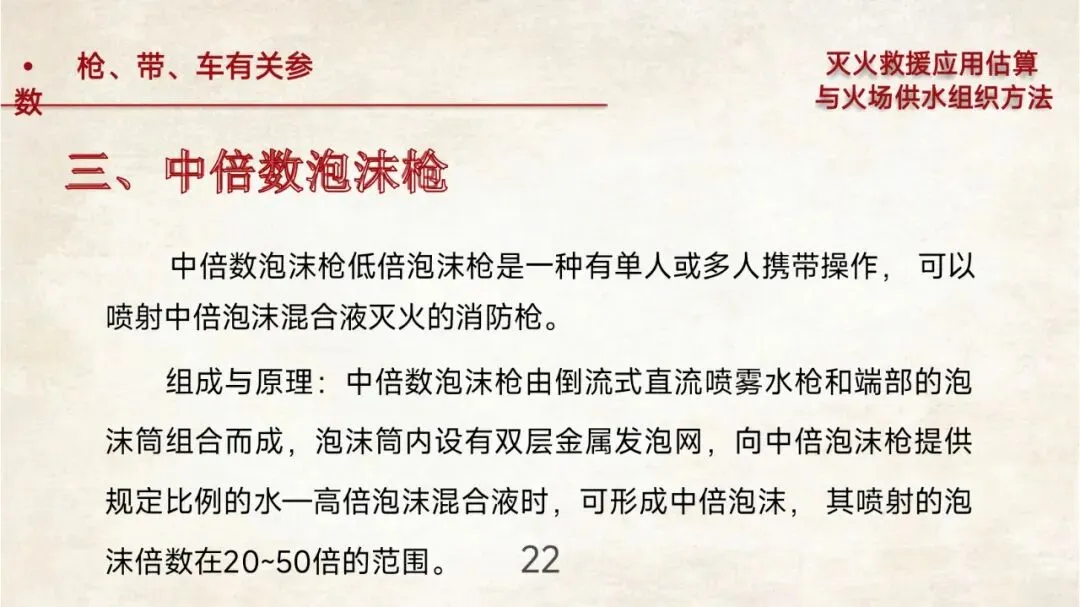 • 枪、带、车有关参数

灭火救援应用估算
与火场供水组织方法

三、中倍数泡沫枪

中倍数泡沫枪低倍泡沫枪是一种有单人或多人携带操作，可以喷射中倍泡沫混合液灭火的消防枪。

组成与原理：中倍数泡沫枪由倒流式直流喷雾水枪和端部的泡沫筒组合而成，泡沫筒内设有双层金属发泡网，向中倍泡沫枪提供规定比例的水—高倍泡沫混合液时，可形成中倍泡沫，其喷射的泡沫倍数在20~50倍的范围。

22